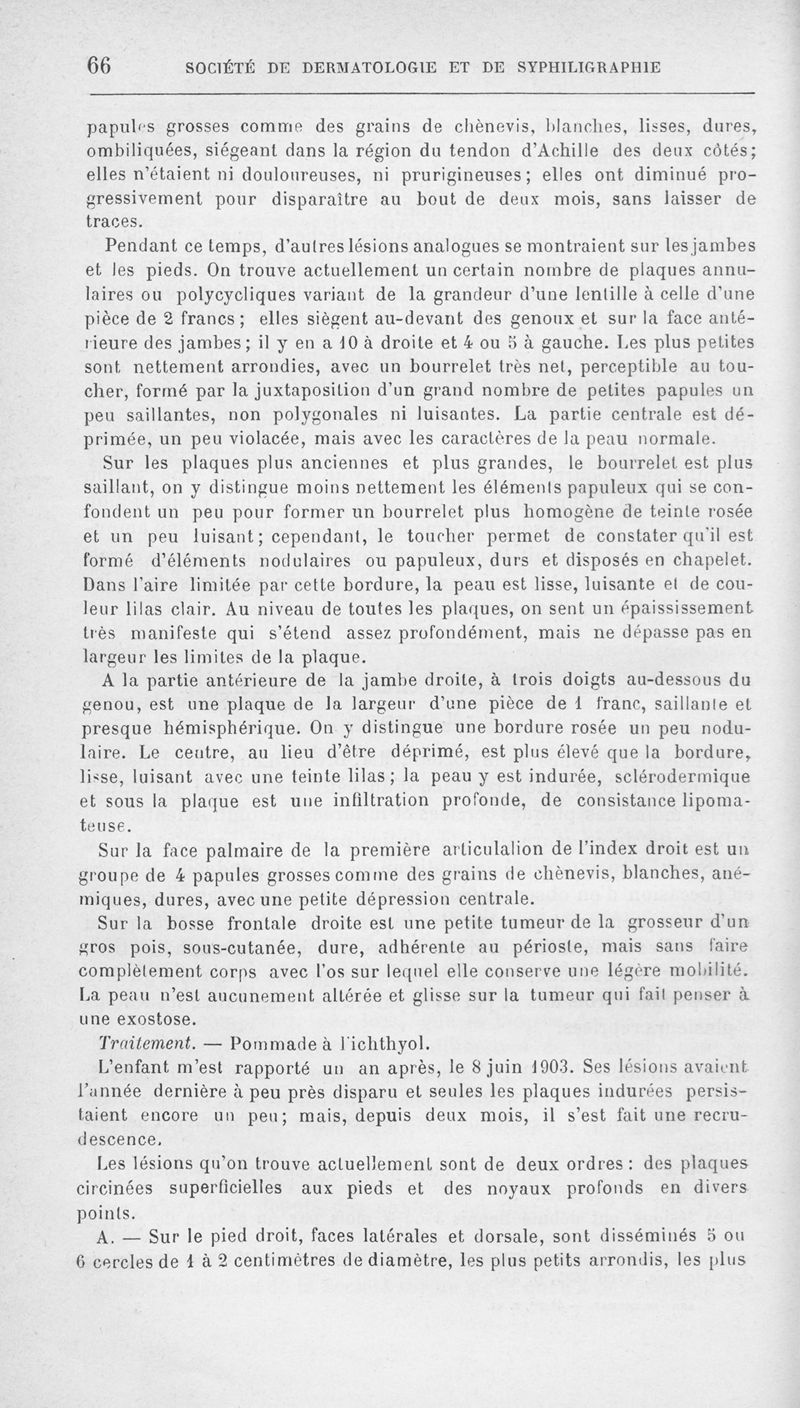 66 SOCIÉTÉ DE DERMATOLOGIE ET DE SYPHILIGRAPHIE

papules grosses comme des grains de chènevis, blanches, lisses, dures, ombiliquées, siégeant dans la région du tendon d'Achille des deux côtés; elles n'étaient ni douloureuses, ni prurigineuses; elles ont diminué progressivement pour disparaître au bout de deux mois, sans laisser de traces.

Pendant ce temps, d'autres lésions analogues se montraient sur les jambes et les pieds. On trouve actuellement un certain nombre de plaques annulaires ou polycycliques variant de la grandeur d'une lentille à celle d'une pièce de 2 francs; elles siègent au-devant des genoux et sur la face antérieure des jambes; il y en a 10 à droite et 4 ou 5 à gauche. Les plus petites sont nettement arrondies, avec un bourrelet très net, perceptible au toucher, formé par la juxtaposition d'un grand nombre de petites papules un peu saillantes, non polygonales ni luisantes. La partie centrale est déprimée, un peu violacée, mais avec les caractères de la peau normale.

Sur les plaques plus anciennes et plus grandes, le bourrelet est plus saillant, on y distingue moins nettement les éléments papuleux qui se confondent un peu pour former un bourrelet plus homogène de teinte rosée et un peu luisant; cependant, le toucher permet de constater qu'il est formé d'éléments nodulaires ou papuleux, durs et disposés en chapelet. Dans l'aire limitée par cette bordure, la peau est lisse, luisante et de couleur lilas clair. Au niveau de toutes les plaques, on sent un épaississement très manifeste qui s'étend assez profondément, mais ne dépasse pas en largeur les limites de la plaque.

A la partie antérieure de la jambe droite, à trois doigts au-dessous du genou, est une plaque de la largeur d'une pièce de 1 franc, saillante et presque hémisphérique. On y distingue une bordure rosée un peu nodulaire. Le centre, au lieu d'être déprimé, est plus élevé que la bordure, lisse, luisant avec une teinte lilas; la peau y est indurée, sclérodermique et sous la plaque est une infiltration profonde, de consistance lipomateuse.

Sur la face palmaire de la première articulation de l'index droit est un groupe de 4 papules grosses comme des grains de chènevis, blanches, anémiques, dures, avec une petite dépression centrale.

Sur la bosse frontale droite est une petite tumeur de la grosseur d'un gros pois, sous-cutanée, dure, adhérente au périoste, mais sans faire complètement corps avec l'os sur lequel elle conserve une légère mobilité. La peau n'est aucunement altérée et glisse sur la tumeur qui fait penser à une exostose.

Traitement. — Pommade à l'ichthyol.

L'enfant m'est rapporté un an après, le 8 juin 1903. Ses lésions avaient l'année dernière à peu près disparu et seules les plaques indurées persistaient encore un peu; mais, depuis deux mois, il s'est fait une recrudescence.

Les lésions qu'on trouve actuellement sont de deux ordres: des plaques circinées superficielles aux pieds et des noyaux profonds en divers points.

A. — Sur le pied droit, faces latérales et dorsale, sont disséminés 5 ou 6 cercles de 1 à 2 centimètres de diamètre, les plus petits arrondis, les plus